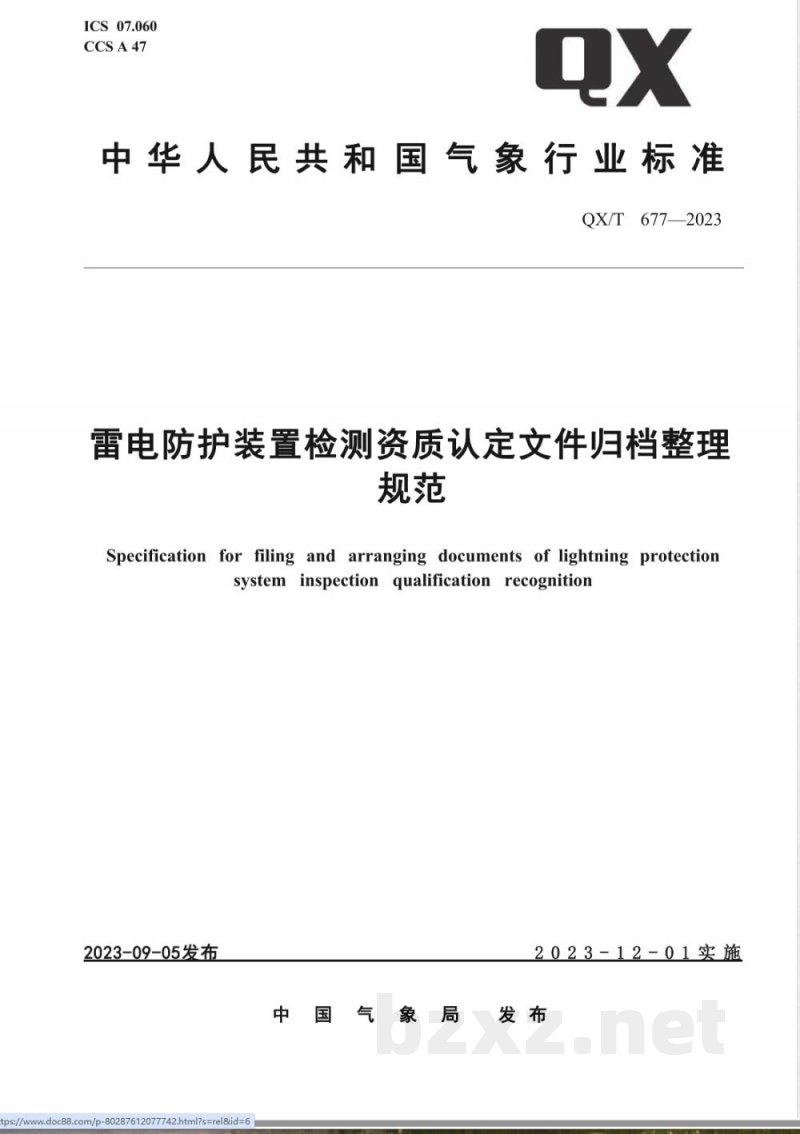 ICS 07.060
CCS A 47

QX

中华人民共和国气象行业标准

QX/T 677—2023

雷电防护装置检测资质认定文件归档整理规范

Specification for filing and arranging documents of lightning protection system inspection qualification recognition

2023-09-05发布

2023-12-01实施

中国气象局 发布

bzxz.net

ttps://www.doc88.com/p-80287612077742.html?s=rel&id=6